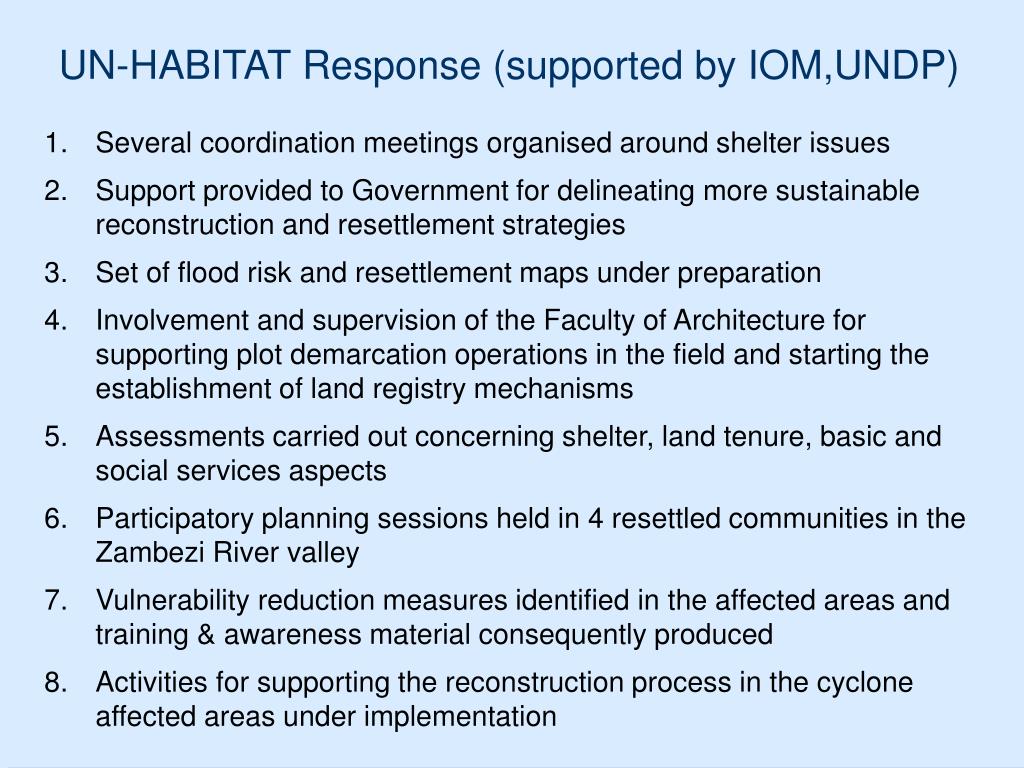 UN-HABITAT Response (supported by IOM,UNDP)

1. Several coordination meetings organised around shelter issues
2. Support provided to Government for delineating more sustainable reconstruction and resettlement strategies
3. Set of flood risk and resettlement maps under preparation
4. Involvement and supervision of the Faculty of Architecture for supporting plot demarcation operations in the field and starting the establishment of land registry mechanisms
5. Assessments carried out concerning shelter, land tenure, basic and social services aspects
6. Participatory planning sessions held in 4 resettled communities in the Zambezi River valley
7. Vulnerability reduction measures identified in the affected areas and training & awareness material consequently produced
8. Activities for supporting the reconstruction process in the cyclone affected areas under implementation